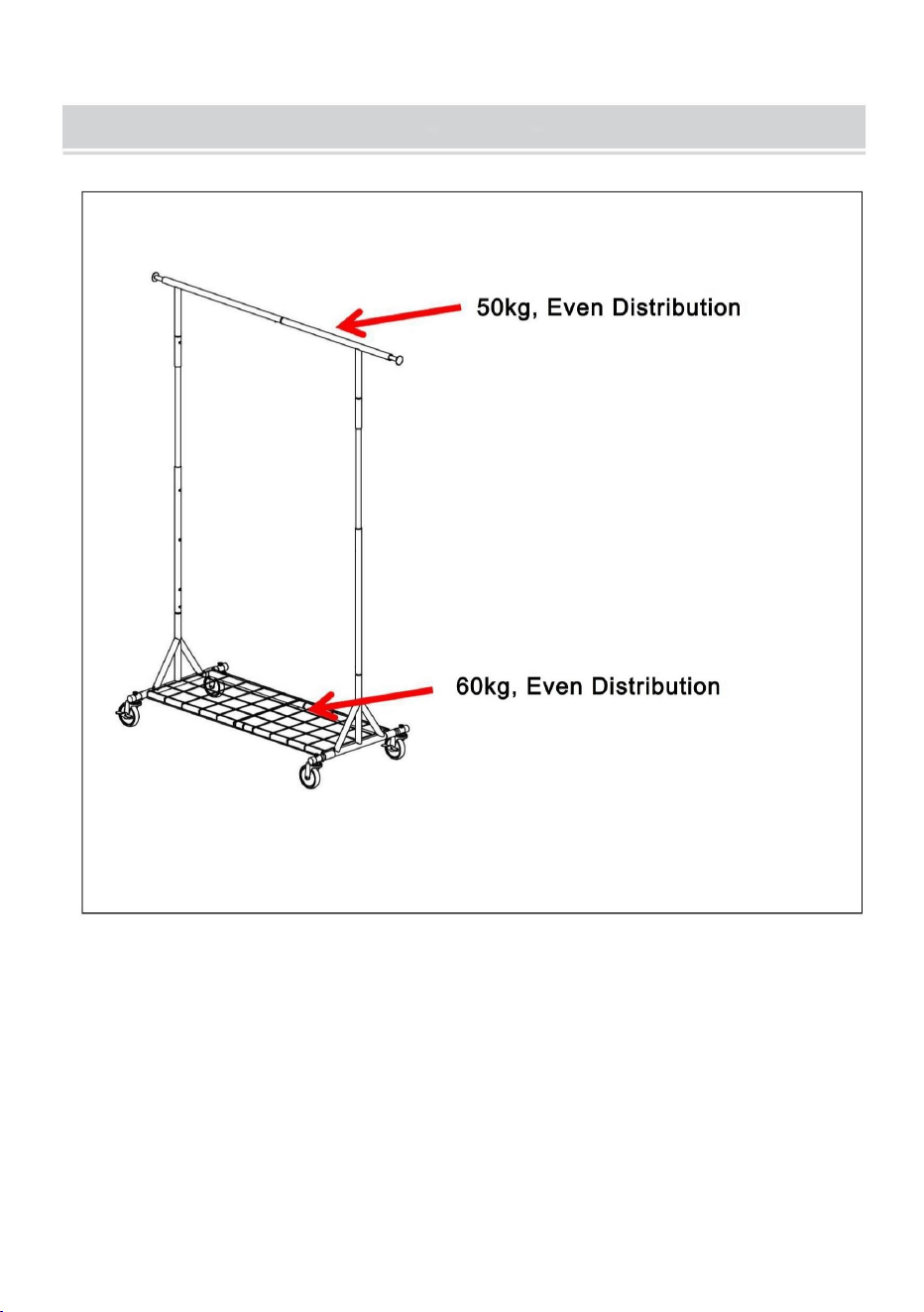 50kg, Even Distribution

60kg, Even Distribution